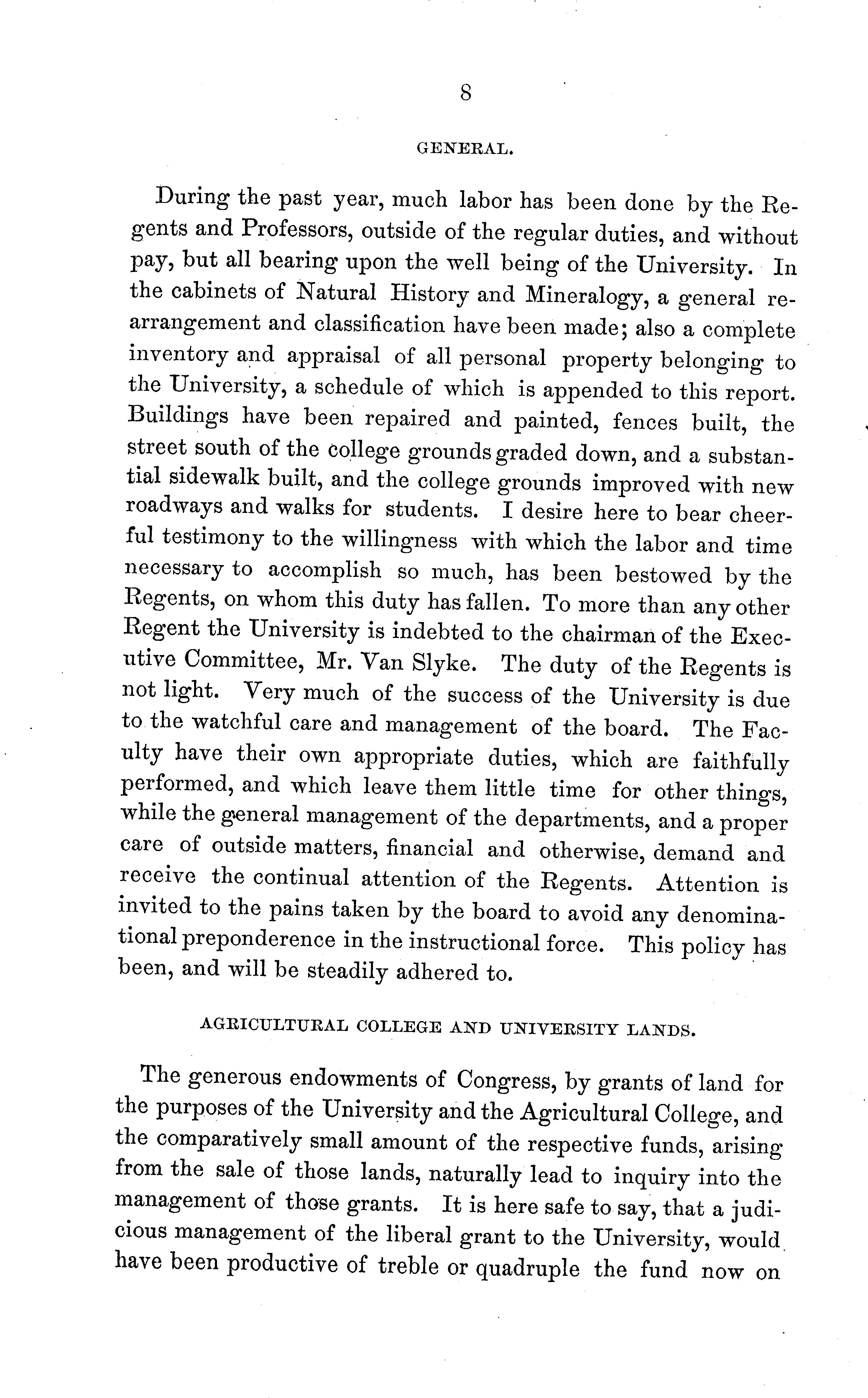 8

GENERAL.

During the past year, much labor has been done by the Regents and Professors, outside of the regular duties, and without pay, but all bearing upon the well being of the University. In the cabinets of Natural History and Mineralogy, a general rearrangement and classification have been made; also a complete inventory and appraisal of all personal property belonging to the University, a schedule of which is appended to this report. Buildings have been repaired and painted, fences built, the street south of the college grounds graded down, and a substantial sidewalk built, and the college grounds improved with new roadways and walks for students. I desire here to bear cheerful testimony to the willingness with which the labor and time necessary to accomplish so much, has been bestowed by the Regents, on whom this duty has fallen. To more than any other Regent the University is indebted to the chairman of the Executive Committee, Mr. Van Slyke. The duty of the Regents is not light. Very much of the success of the University is due to the watchful care and management of the board. The Faculty have their own appropriate duties, which are faithfully performed, and which leave them little time for other things, while the general management of the departments, and a proper care of outside matters, financial and otherwise, demand and receive the continual attention of the Regents. Attention is invited to the pains taken by the board to avoid any denominational preponderence in the instructional force. This policy has been, and will be steadily adhered to.

AGRICULTURAL COLLEGE AND UNIVERSITY LANDS.

The generous endowments of Congress, by grants of land for the purposes of the University and the Agricultural College, and the comparatively small amount of the respective funds, arising from the sale of those lands, naturally lead to inquiry into the management of those grants. It is here safe to say, that a judicious management of the liberal grant to the University, would have been productive of treble or quadruple the fund now on